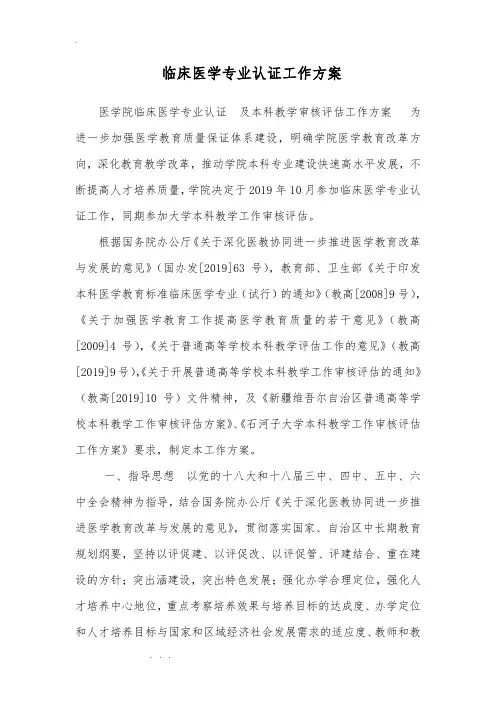 临床医学专业认证工作方案

医学院临床医学专业认证 及本科教学审核评估工作方案 为进一步加强医学教育质量保证体系建设，明确学院医学教育改革方向，深化教育教学改革，推动学院本科专业建设快速高水平发展，不断提高人才培养质量，学院决定于 2019 年 10 月参加临床医学专业认证工作，同期参加大学本科教学工作审核评估。

根据国务院办公厅《关于深化医教协同进一步推进医学教育改革与发展的意见》（国办发[2019]63 号），教育部、卫生部《关于印发本科医学教育标准临床医学专业（试行）的通知》（教高[2008]9 号），《关于加强医学教育工作提高医学教育质量的若干意见》（教高[2009]4 号），《关于普通高等学校本科教学评估工作的意见》（教高[2019]9 号），《关于开展普通高等学校本科教学工作审核评估的通知》（教高[2019]10 号）文件精神，及《新疆维吾尔自治区普通高等学校本科教学工作审核评估方案》、《石河子大学本科教学工作审核评估工作方案》要求，制定本工作方案。

一、指导思想 以党的十八大和十八届三中、四中、五中、六中全会精神为指导，结合国务院办公厅《关于深化医教协同进一步推进医学教育改革与发展的意见》，贯彻落实国家、自治区中长期教育规划纲要，坚持以评促建、以评促改、以评促管、评建结合、重在建设的方针；突出涵建设，突出特色发展；强化办学合理定位，强化人才培养中心地位，重点考察培养效果与培养目标的达成度、办学定位和人才培养目标与国家和区域经济社会发展需求的适应度、教师和教

. . .